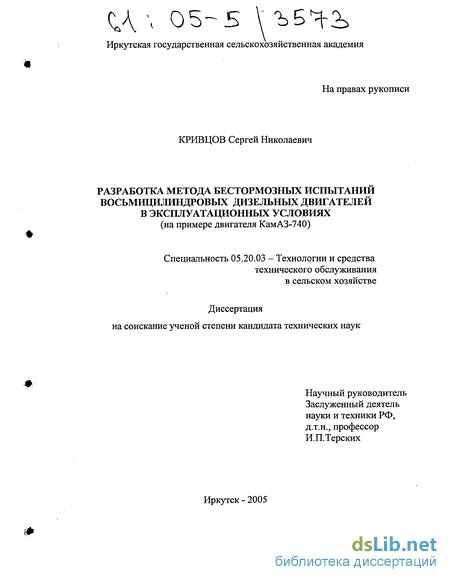 61 : 05-5 / 3573

Иркутская государственная сельскохозяйственная академия

На правах рукописи

КРИВЦОВ Сергей Николаевич

РАЗРАБОТКА МЕТОДА БЕСТОРМОЗНЫХ ИСПЫТАНИЙ ВОСЬМИЦИЛИНДРОВЫХ ДИЗЕЛЬНЫХ ДВИГАТЕЛЕЙ В ЭКСПЛУАТАЦИОННЫХ УСЛОВИЯХ
(на примере двигателя КамАЗ-740)

Специальность 05.20.03 – Технологии и средства технического обслуживания в сельском хозяйстве

Диссертация

на соискание ученой степени кандидата технических наук

Научный руководитель
Заслуженный деятель
науки и техники РФ,
д.т.н., профессор
И.П.Терских

Иркутск - 2005

dsLib.net
библиотека диссертаций